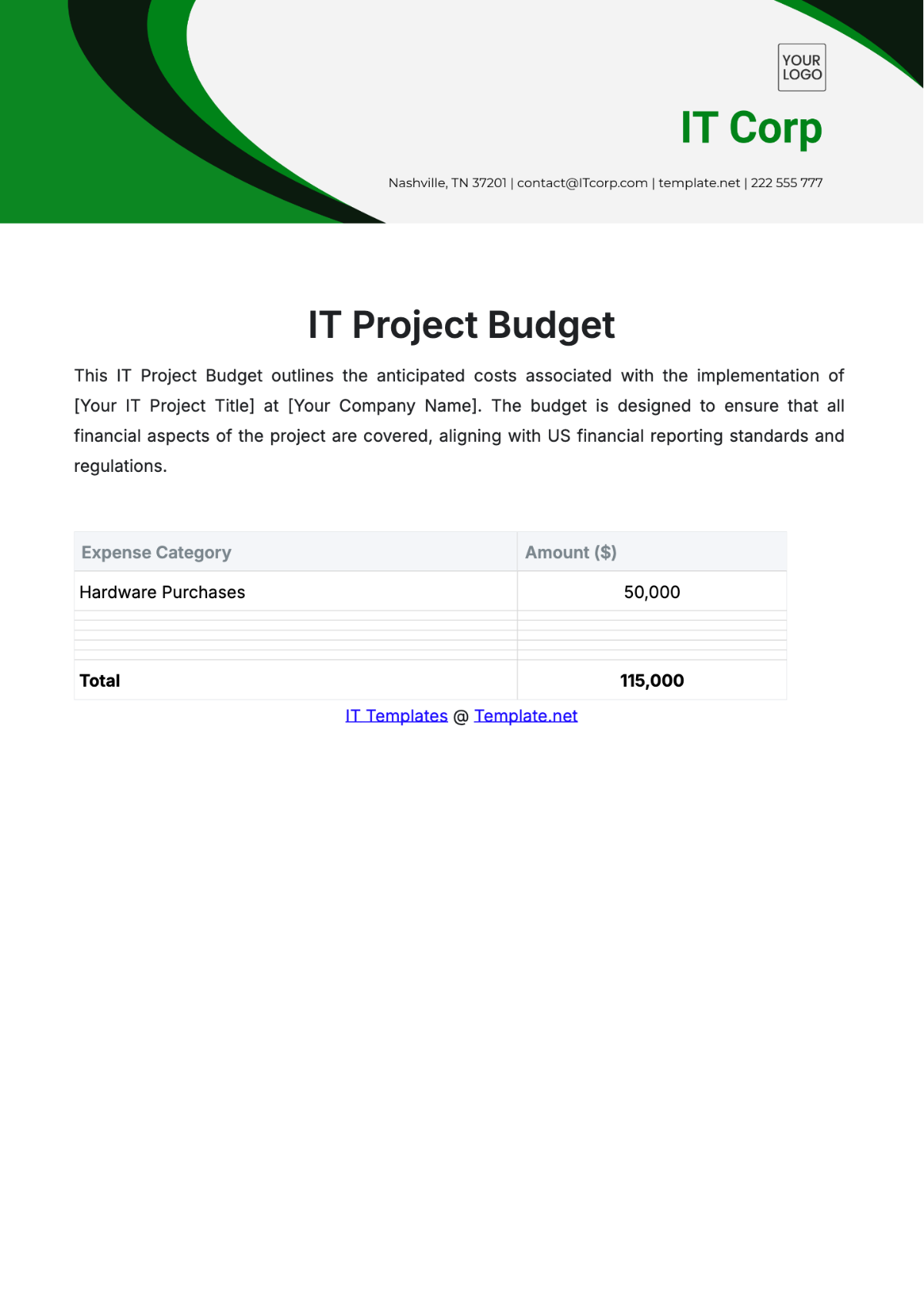 YOUR LOGO

IT Corp

Nashville, TN 37201 | contact@ITcorp.com | template.net | 222 555 777

IT Project Budget

This IT Project Budget outlines the anticipated costs associated with the implementation of [Your IT Project Title] at [Your Company Name]. The budget is designed to ensure that all financial aspects of the project are covered, aligning with US financial reporting standards and regulations.

| Expense Category | Amount ($) |
|---|---|
| Hardware Purchases | 50,000 |
| | |
| | |
| | |
| | |
| | |
| Total | 115,000 |

IT Templates @ Template.net